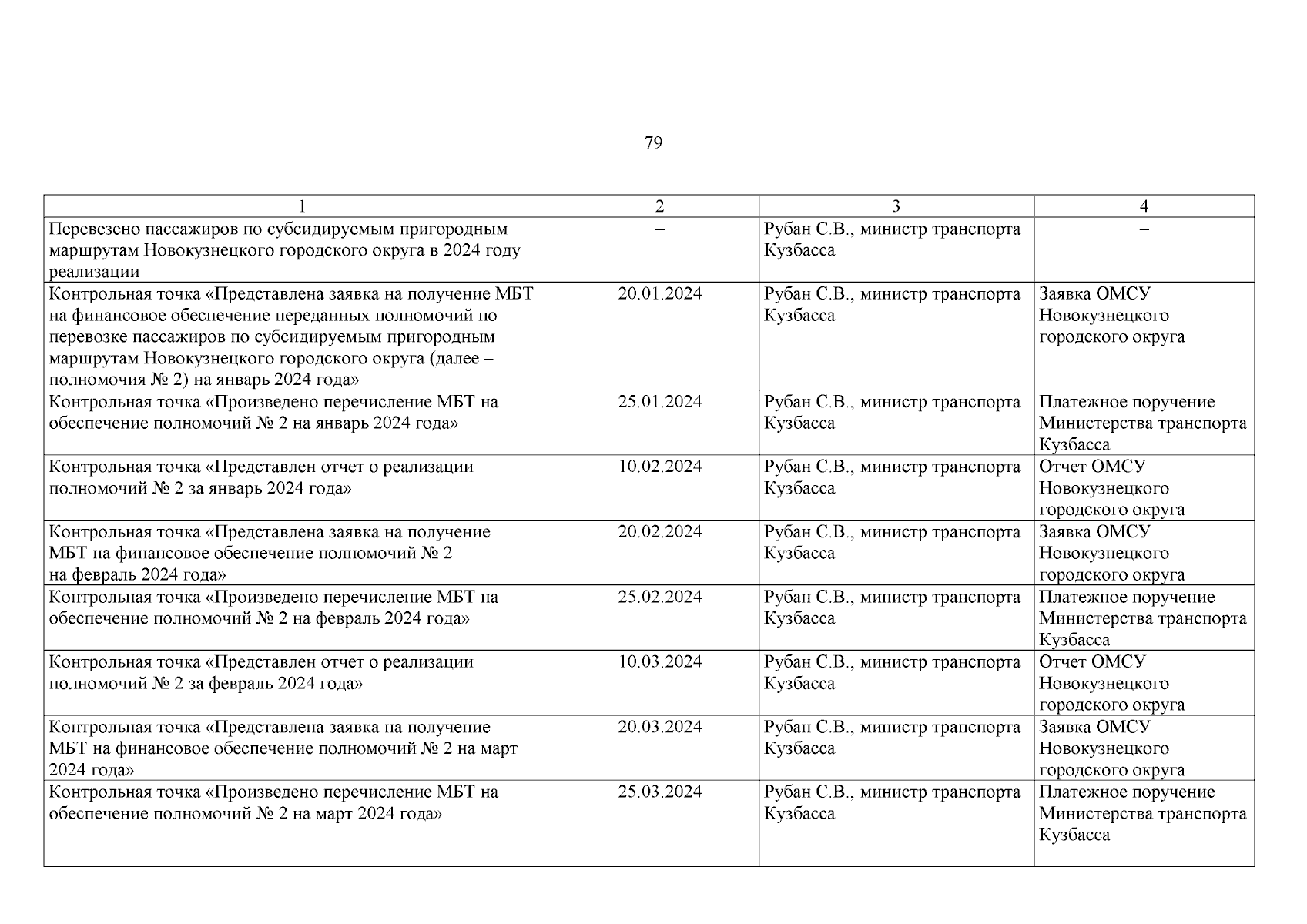 79

| 1 | 2 | 3 | 4 |
|---|---|---|---|
| Перевезено пассажиров по субсидируемым пригородным маршрутам Новокузнецкого городского округа в 2024 году реализации | – | Рубан С.В., министр транспорта Кузбасса | – |
| Контрольная точка «Представлена заявка на получение МБТ на финансовое обеспечение переданных полномочий по перевозке пассажиров по субсидируемым пригородным маршрутам Новокузнецкого городского округа (далее – полномочия № 2) на январь 2024 года» | 20.01.2024 | Рубан С.В., министр транспорта Кузбасса | Заявка ОМСУ Новокузнецкого городского округа |
| Контрольная точка «Произведено перечисление МБТ на обеспечение полномочий № 2 на январь 2024 года» | 25.01.2024 | Рубан С.В., министр транспорта Кузбасса | Платежное поручение Министерства транспорта Кузбасса |
| Контрольная точка «Представлен отчет о реализации полномочий № 2 за январь 2024 года» | 10.02.2024 | Рубан С.В., министр транспорта Кузбасса | Отчет ОМСУ Новокузнецкого городского округа |
| Контрольная точка «Представлена заявка на получение МБТ на финансовое обеспечение полномочий № 2 на февраль 2024 года» | 20.02.2024 | Рубан С.В., министр транспорта Кузбасса | Заявка ОМСУ Новокузнецкого городского округа |
| Контрольная точка «Произведено перечисление МБТ на обеспечение полномочий № 2 на февраль 2024 года» | 25.02.2024 | Рубан С.В., министр транспорта Кузбасса | Платежное поручение Министерства транспорта Кузбасса |
| Контрольная точка «Представлен отчет о реализации полномочий № 2 за февраль 2024 года» | 10.03.2024 | Рубан С.В., министр транспорта Кузбасса | Отчет ОМСУ Новокузнецкого городского округа |
| Контрольная точка «Представлена заявка на получение МБТ на финансовое обеспечение полномочий № 2 на март 2024 года» | 20.03.2024 | Рубан С.В., министр транспорта Кузбасса | Заявка ОМСУ Новокузнецкого городского округа |
| Контрольная точка «Произведено перечисление МБТ на обеспечение полномочий № 2 на март 2024 года» | 25.03.2024 | Рубан С.В., министр транспорта Кузбасса | Платежное поручение Министерства транспорта Кузбасса |